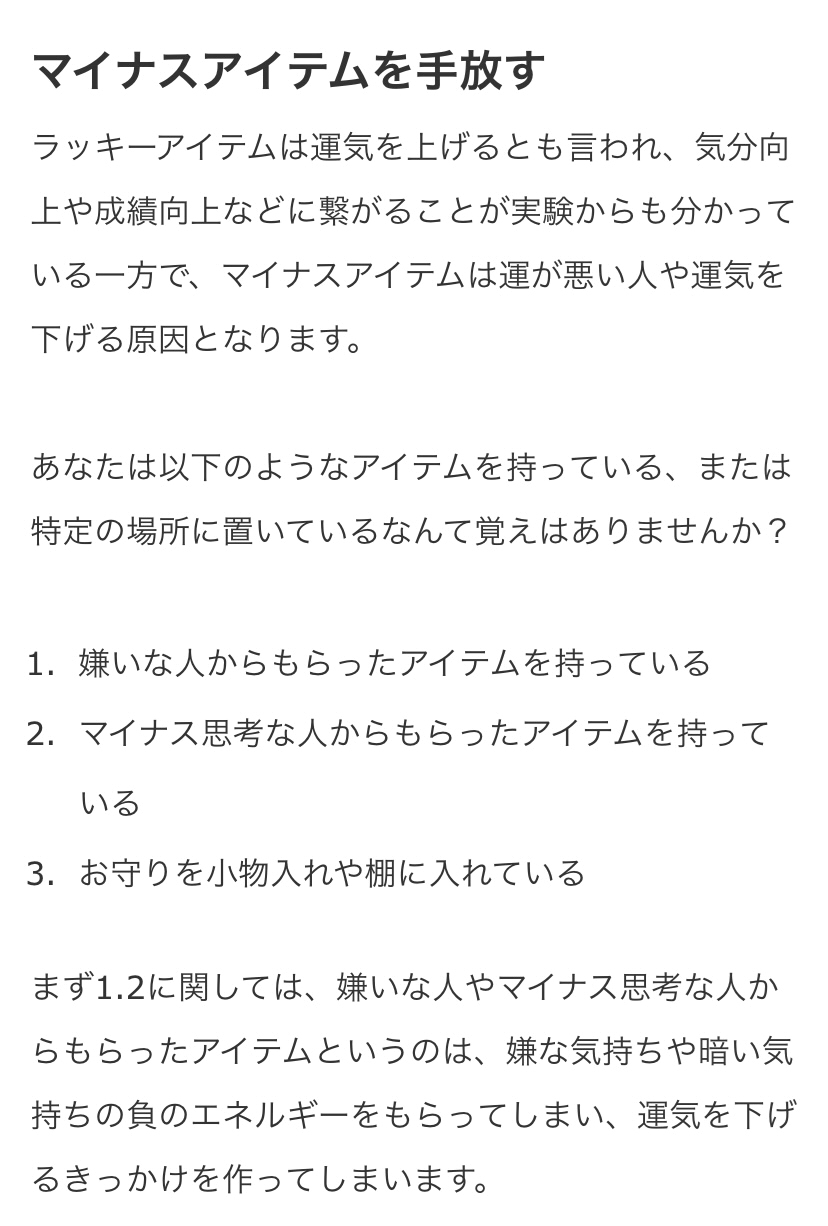 マイナスアイテムを手放す

ラッキーアイテムは運気を上げるとも言われ、気分向上や成績向上などに繋がることが実験からも分かっている一方で、マイナスアイテムは運が悪い人や運気を下げる原因となります。

あなたは以下のようなアイテムを持っている、または特定の場所に置いているなんて覚えはありませんか？

1. 嫌いな人からもらったアイテムを持っている
2. マイナス思考な人からもらったアイテムを持っている
3. お守りを小物入れや棚に入れている

まず1.2に関しては、嫌いな人やマイナス思考な人からもらったアイテムというのは、嫌な気持ちや暗い気持ちの負のエネルギーをもらってしまい、運気を下げるきっかけを作ってしまいます。